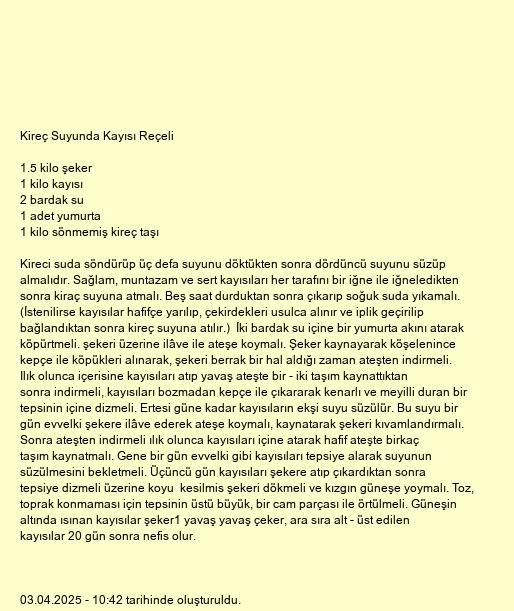 Kireç Suyunda Kayısı Reçeli

1.5 kilo şeker
1 kilo kayısı
2 bardak su
1 adet yumurta
1 kilo sönmemiş kireç taşı

Kireci suda söndürüp üç defa suyunu döktükten sonra dördüncü suyunu süzüp almalıdır. Sağlam, muntazam ve sert kayısıları her tarafını bir iğne ile iğneledikten sonra kiraç suyuna atmalı. Beş saat durduktan sonra çıkarıp soğuk suda yıkamalı. (İstenilirse kayısılar hafifçe yarılıp, çekirdekleri usulca alınır ve iplik geçirilip bağlandıktan sonra kireç suyuna atılır.) İki bardak su içine bir yumurta akını atarak köpürtmeli. şekeri üzerine ilâve ile ateşe koymalı. Şeker kaynayarak köşelenince kepçe ile köpükleri alınarak, şekeri berrak bir hal aldığı zaman ateşten indirmeli. Ilık olunca içerisine kayısıları atıp yavaş ateşte bir - iki taşım kaynattıktan sonra indirmeli, kayısıları bozmadan kepçe ile çıkararak kenarlı ve meyilli duran bir tepsinin içine dizmeli. Ertesi güne kadar kayısıların ekşi suyu süzülür. Bu suyu bir gün evvelki şekere ilâve ederek ateşe koymalı, kaynatarak şekeri kıvamlandırmalı. Sonra ateşten indirmeli ılık olunca kayısıları içine atarak hafif ateşte birkaç taşım kaynatmalı. Gene bir gün evvelki gibi kayısıları tepsiye alarak suyunun süzülmesini bekletmeli. Üçüncü gün kayısıları şekere atıp çıkardıktan sonra tepsiye dizmeli üzerine koyu kesilmis şekeri dökmeli ve kızgın güneşe yoymalı. Toz, toprak konmaması için tepsinin üstü büyük, bir cam parçası ile örtülmeli. Güneşin altında ısınan kayısılar şeker1 yavaş yavaş çeker, ara sıra alt - üst edilen kayısılar 20 gün sonra nefis olur.

03.04.2025 - 10:42 tarihinde oluşturuldu.